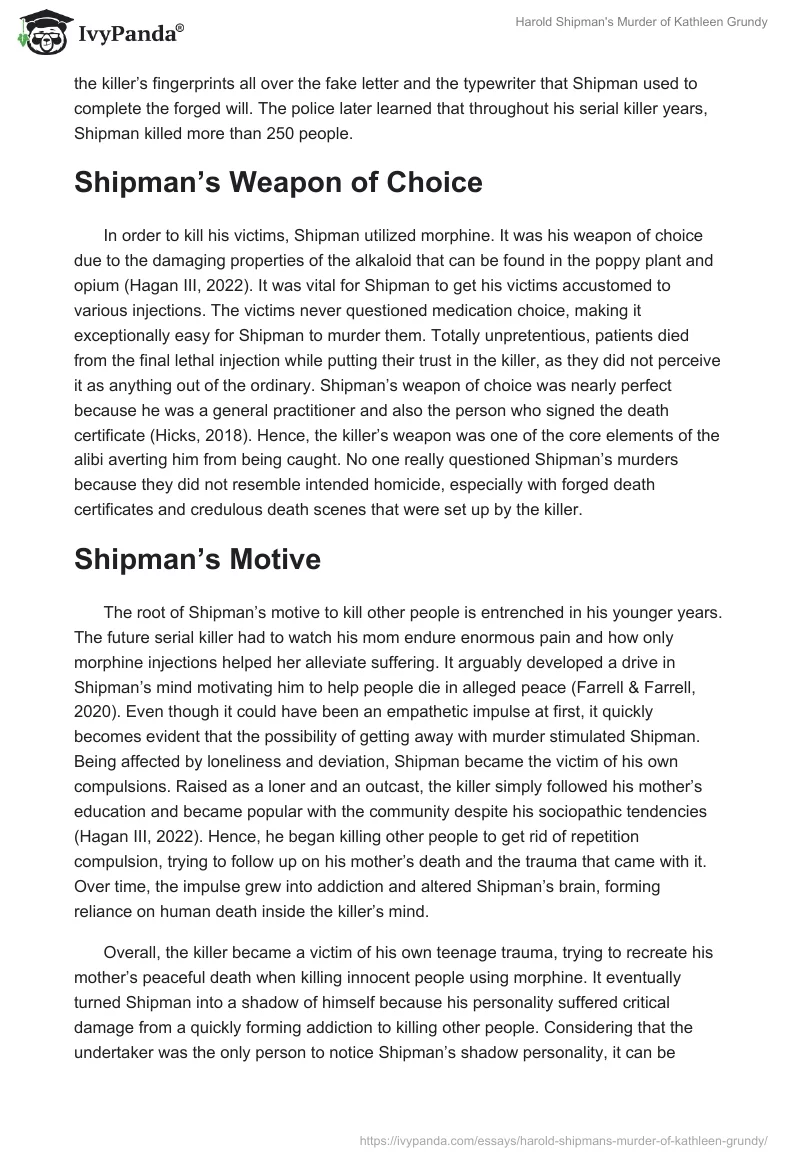 IvyPanda®

Harold Shipman's Murder of Kathleen Grundy

the killer's fingerprints all over the fake letter and the typewriter that Shipman used to complete the forged will. The police later learned that throughout his serial killer years, Shipman killed more than 250 people.

Shipman's Weapon of Choice

In order to kill his victims, Shipman utilized morphine. It was his weapon of choice due to the damaging properties of the alkaloid that can be found in the poppy plant and opium (Hagan III, 2022). It was vital for Shipman to get his victims accustomed to various injections. The victims never questioned medication choice, making it exceptionally easy for Shipman to murder them. Totally unpretentious, patients died from the final lethal injection while putting their trust in the killer, as they did not perceive it as anything out of the ordinary. Shipman's weapon of choice was nearly perfect because he was a general practitioner and also the person who signed the death certificate (Hicks, 2018). Hence, the killer's weapon was one of the core elements of the alibi averting him from being caught. No one really questioned Shipman's murders because they did not resemble intended homicide, especially with forged death certificates and credulous death scenes that were set up by the killer.

Shipman's Motive

The root of Shipman's motive to kill other people is entrenched in his younger years. The future serial killer had to watch his mom endure enormous pain and how only morphine injections helped her alleviate suffering. It arguably developed a drive in Shipman's mind motivating him to help people die in alleged peace (Farrell & Farrell, 2020). Even though it could have been an empathetic impulse at first, it quickly becomes evident that the possibility of getting away with murder stimulated Shipman. Being affected by loneliness and deviation, Shipman became the victim of his own compulsions. Raised as a loner and an outcast, the killer simply followed his mother's education and became popular with the community despite his sociopathic tendencies (Hagan III, 2022). Hence, he began killing other people to get rid of repetition compulsion, trying to follow up on his mother's death and the trauma that came with it. Over time, the impulse grew into addiction and altered Shipman's brain, forming reliance on human death inside the killer's mind.

Overall, the killer became a victim of his own teenage trauma, trying to recreate his mother's peaceful death when killing innocent people using morphine. It eventually turned Shipman into a shadow of himself because his personality suffered critical damage from a quickly forming addiction to killing other people. Considering that the undertaker was the only person to notice Shipman's shadow personality, it can be

https://ivypanda.com/essays/harold-shipmans-murder-of-kathleen-grundy/